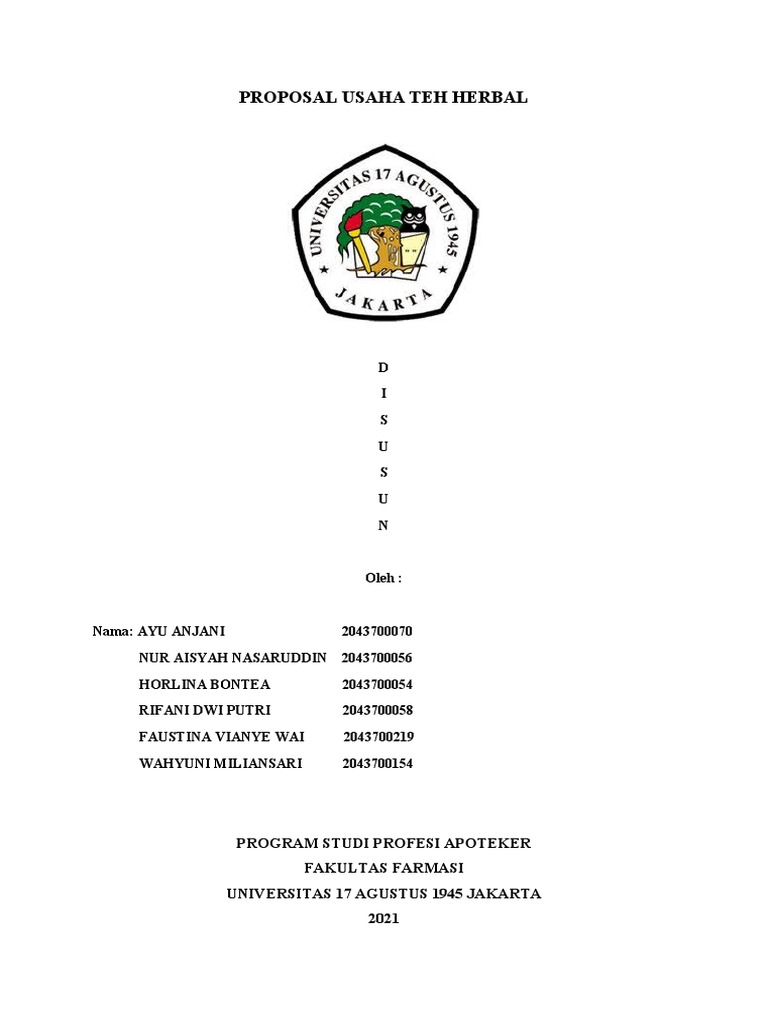 PROPOSAL USAHA TEH HERBAL

UNIVERSITAS 17 AGUSTUS 1945

JAKARTA

D
I
S
U
S
U
N

Oleh :

Nama: AYU ANJANI 2043700070
NUR AISYAH NASARUDDIN 2043700056
HORLINA BONTEA 2043700054
RIFANI DWI PUTRI 2043700058
FAUSTINA VIANYE WAI 2043700219
WAHYUNI MILIANSARI 2043700154

PROGRAM STUDI PROFESI APOTEKER
FAKULTAS FARMASI
UNIVERSITAS 17 AGUSTUS 1945 JAKARTA
2021